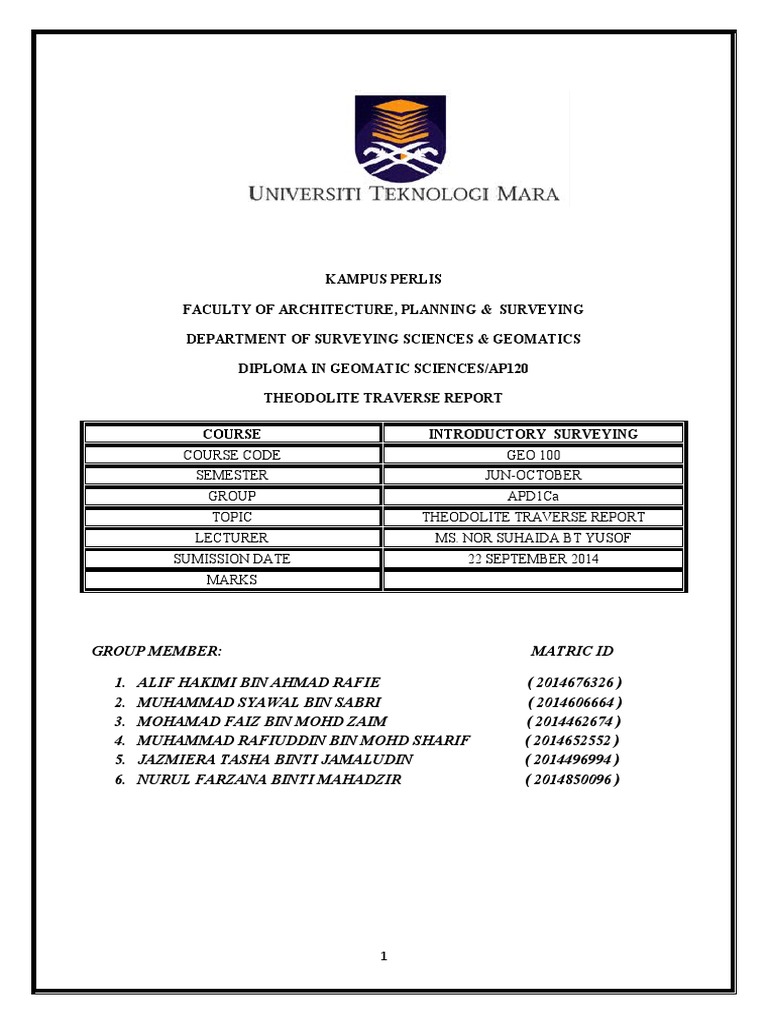 UNIVERSITI TEKNOLOGI MARA

KAMPUS PERLIS

FACULTY OF ARCHITECTURE, PLANNING & SURVEYING

DEPARTMENT OF SURVEYING SCIENCES & GEOMATICS

DIPLOMA IN GEOMATIC SCIENCES/AP120

THEODOLITE TRAVERSE REPORT

| COURSE | INTRODUCTORY SURVEYING |
|---|---|
| COURSE CODE | GEO 100 |
| SEMESTER | JUN-OCTOBER |
| GROUP | APD1Ca |
| TOPIC | THEODOLITE TRAVERSE REPORT |
| LECTURER | MS. NOR SUHAIDA BT YUSOF |
| SUMISSION DATE | 22 SEPTEMBER 2014 |
| MARKS | |

GROUP MEMBER: MATRIC ID

1. ALIF HAKIMI BIN AHMAD RAFIE ( 2014676326 )
2. MUHAMMAD SYAWAL BIN SABRI ( 2014606664 )
3. MOHAMAD FAIZ BIN MOHD ZAIM ( 2014462674 )
4. MUHAMMAD RAFIUDDIN BIN MOHD SHARIF ( 2014652552 )
5. JAZMIERA TASHA BINTI JAMALUDIN ( 2014496994 )
6. NURUL FARZANA BINTI MAHADZIR ( 2014850096 )

1